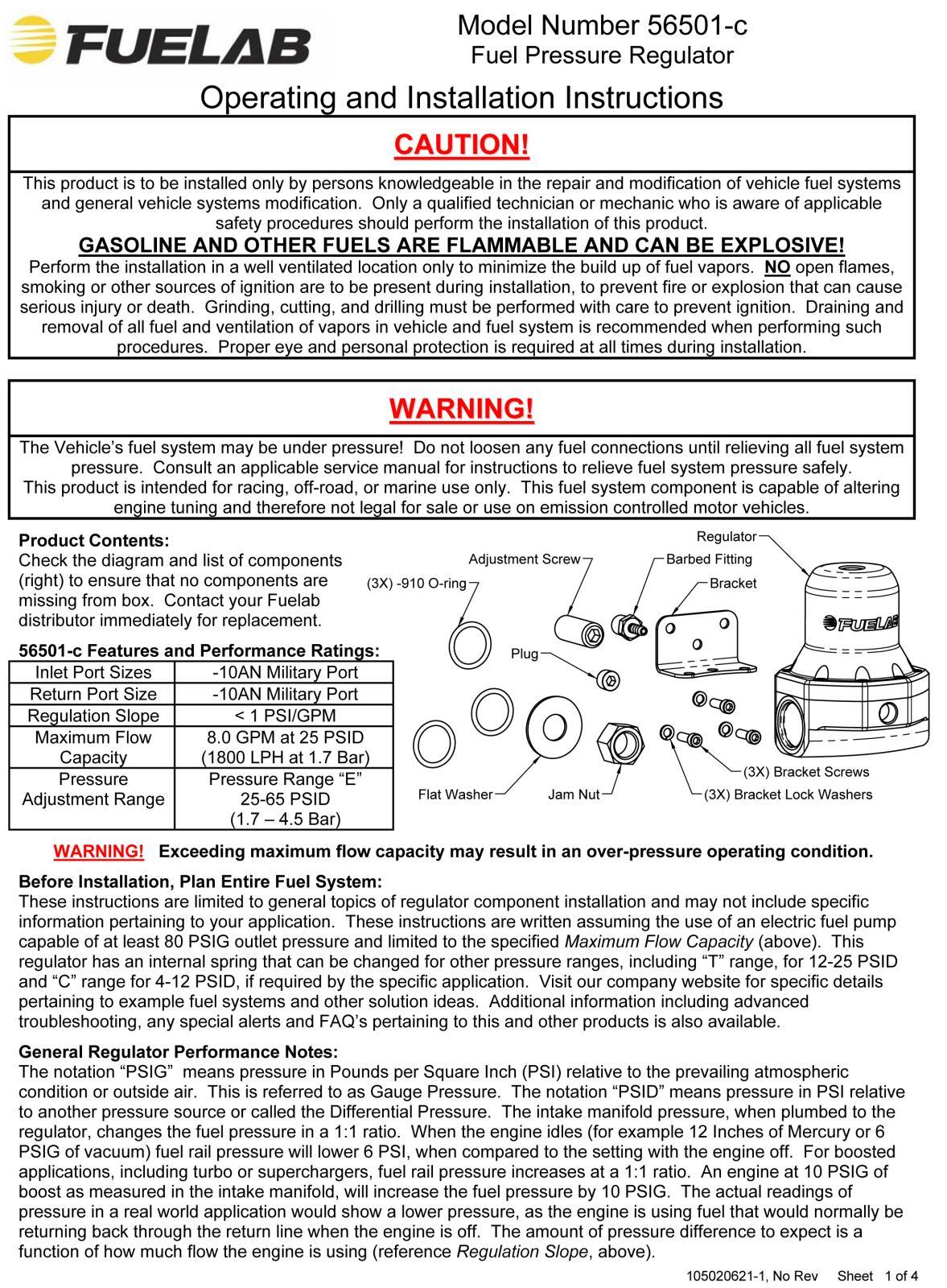 FUELAB

Model Number 56501-c
Fuel Pressure Regulator

Operating and Installation Instructions

CAUTION!

This product is to be installed only by persons knowledgeable in the repair and modification of vehicle fuel systems and general vehicle systems modification. Only a qualified technician or mechanic who is aware of applicable safety procedures should perform the installation of this product.

GASOLINE AND OTHER FUELS ARE FLAMMABLE AND CAN BE EXPLOSIVE!

Perform the installation in a well ventilated location only to minimize the build up of fuel vapors. NO open flames, smoking or other sources of ignition are to be present during installation, to prevent fire or explosion that can cause serious injury or death. Grinding, cutting, and drilling must be performed with care to prevent ignition. Draining and removal of all fuel and ventilation of vapors in vehicle and fuel system is recommended when performing such procedures. Proper eye and personal protection is required at all times during installation.

WARNING!

The Vehicle's fuel system may be under pressure! Do not loosen any fuel connections until relieving all fuel system pressure. Consult an applicable service manual for instructions to relieve fuel system pressure safely.
This product is intended for racing, off-road, or marine use only. This fuel system component is capable of altering engine tuning and therefore not legal for sale or use on emission controlled motor vehicles.

Product Contents:
Check the diagram and list of components (right) to ensure that no components are missing from box. Contact your Fuelab distributor immediately for replacement.

56501-c Features and Performance Ratings:

| Inlet Port Sizes | -10AN Military Port |
|---|---|
| Return Port Size | -10AN Military Port |
| Regulation Slope | < 1 PSI/GPM |
| Maximum Flow Capacity | 8.0 GPM at 25 PSID (1800 LPH at 1.7 Bar) |
| Pressure Adjustment Range | Pressure Range "E" 25-65 PSID (1.7 – 4.5 Bar) |

Regulator
Adjustment Screw
Barbed Fitting
(3X) -910 O-ring
Bracket
FUELAB
Plug
(3X) Bracket Screws
Flat Washer
Jam Nut
(3X) Bracket Lock Washers

WARNING! Exceeding maximum flow capacity may result in an over-pressure operating condition.

Before Installation, Plan Entire Fuel System:
These instructions are limited to general topics of regulator component installation and may not include specific information pertaining to your application. These instructions are written assuming the use of an electric fuel pump capable of at least 80 PSIG outlet pressure and limited to the specified Maximum Flow Capacity (above). This regulator has an internal spring that can be changed for other pressure ranges, including "T" range, for 12-25 PSID and "C" range for 4-12 PSID, if required by the specific application. Visit our company website for specific details pertaining to example fuel systems and other solution ideas. Additional information including advanced troubleshooting, any special alerts and FAQ's pertaining to this and other products is also available.

General Regulator Performance Notes:
The notation "PSIG" means pressure in Pounds per Square Inch (PSI) relative to the prevailing atmospheric condition or outside air. This is referred to as Gauge Pressure. The notation "PSID" means pressure in PSI relative to another pressure source or called the Differential Pressure. The intake manifold pressure, when plumbed to the regulator, changes the fuel pressure in a 1:1 ratio. When the engine idles (for example 12 Inches of Mercury or 6 PSIG of vacuum) fuel rail pressure will lower 6 PSI, when compared to the setting with the engine off. For boosted applications, including turbo or superchargers, fuel rail pressure increases at a 1:1 ratio. An engine at 10 PSIG of boost as measured in the intake manifold, will increase the fuel pressure by 10 PSIG. The actual readings of pressure in a real world application would show a lower pressure, as the engine is using fuel that would normally be returning back through the return line when the engine is off. The amount of pressure difference to expect is a function of how much flow the engine is using (reference Regulation Slope, above).

105020621-1, No Rev Sheet 1 of 4